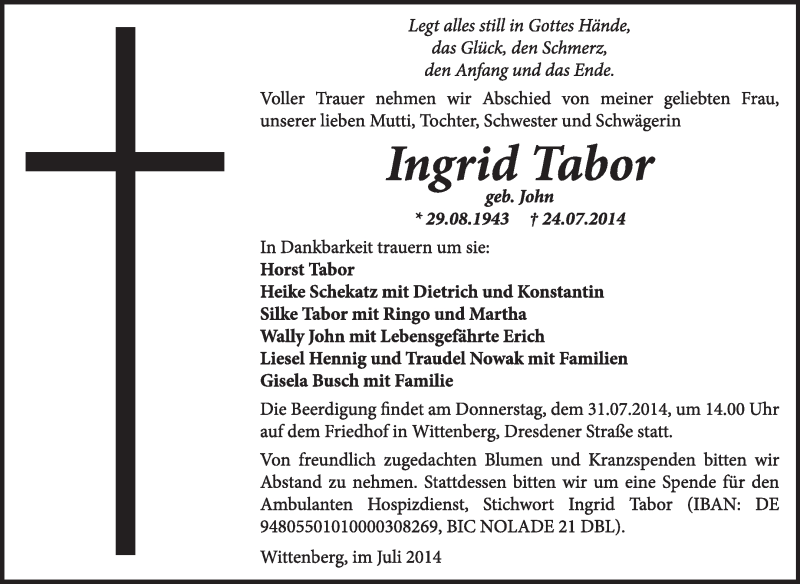 Legt alles still in Gottes Hände,
das Glück, den Schmerz,
den Anfang und das Ende.

Voller Trauer nehmen wir Abschied von meiner geliebten Frau, unserer lieben Mutti, Tochter, Schwester und Schwägerin

Ingrid Tabor
geb. John
* 29.08.1943 † 24.07.2014

In Dankbarkeit trauern um sie:
Horst Tabor
Heike Schekatz mit Dietrich und Konstantin
Silke Tabor mit Ringo und Martha
Wally John mit Lebensgefährte Erich
Liesel Hennig und Traudel Nowak mit Familien
Gisela Busch mit Familie

Die Beerdigung findet am Donnerstag, dem 31.07.2014, um 14.00 Uhr auf dem Friedhof in Wittenberg, Dresdener Straße statt.

Von freundlich zugedachten Blumen und Kranzspenden bitten wir Abstand zu nehmen. Stattdessen bitten wir um eine Spende für den Ambulanten Hospizdienst, Stichwort Ingrid Tabor (IBAN: DE 94805501010000308269, BIC NOLADE 21 DBL).

Wittenberg, im Juli 2014